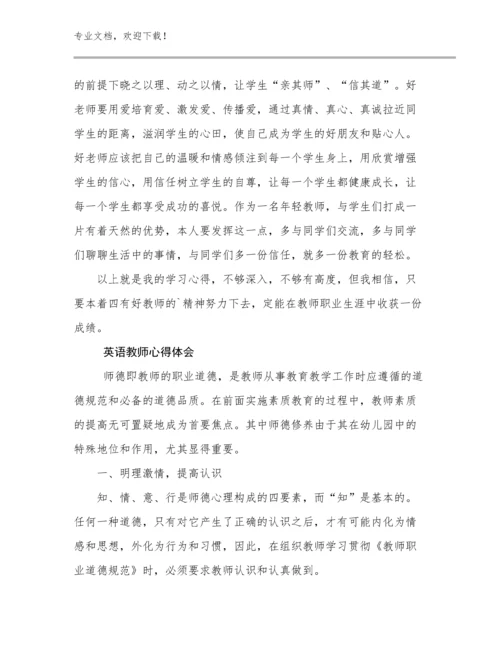 专业文档，欢迎下载！

的前提下晓之以理、动之以情，让学生“亲其师”、“信其道”。好老师要用爱培育爱、激发爱、传播爱，通过真情、真心、真诚拉近同学生的距离，滋润学生的心田，使自己成为学生的好朋友和贴心人。好老师应该把自己的温暖和情感倾注到每一个学生身上，用欣赏增强学生的信心，用信任树立学生的自尊，让每一个学生都健康成长，让每一个学生都享受成功的喜悦。作为一名年轻教师，与学生们打成一片有着天然的优势，本人要发挥这一点，多与同学们交流，多与同学们聊聊生活中的事情，与同学们多一份信任，就多一份教育的轻松。

以上就是我的学习心得，不够深入，不够有高度，但我相信，只要本着四有好教师的`精神努力下去，定能在教师职业生涯中收获一份成绩。

英语教师心得体会

师德即教师的职业道德，是教师从事教育教学工作时应遵循的道德规范和必备的道德品质。在前面实施素质教育的过程中，教师素质的提高无可置疑地成为首要焦点。其中师德修养由于其在幼儿园中的特殊地位和作用，尤其显得重要。

一、明理激情，提高认识

知、情、意、行是师德心理构成的四要素，而“知”是基本的。任何一种道德，只有对它产生了正确的认识之后，才有可能内化为情感和思想，外化为行为和习惯，因此，在组织教师学习贯彻《教师职业道德规范》时，必须要求教师认识和认真做到。